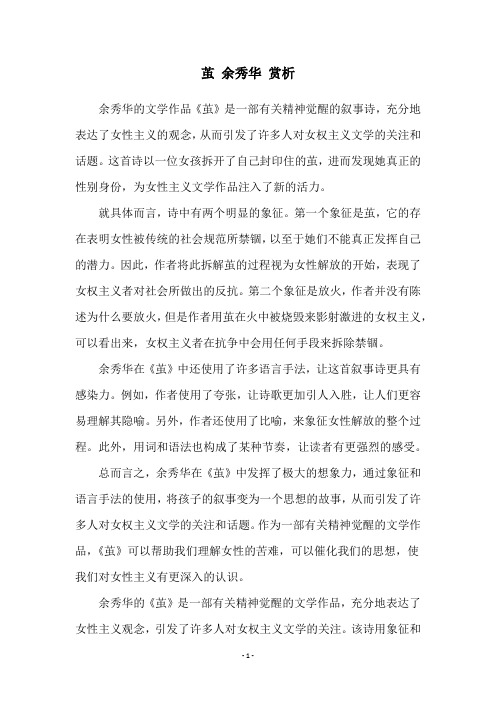 茧 余秀华 赏析

余秀华的文学作品《茧》是一部有关精神觉醒的叙事诗，充分地表达了女性主义的观念，从而引发了许多人对女权主义文学的关注和话题。这首诗以一位女孩拆开了自己封印住的茧，进而发现她真正的性别身份，为女性主义文学作品注入了新的活力。

就具体而言，诗中有两个明显的象征。第一个象征是茧，它的存在表明女性被传统的社会规范所禁锢，以至于她们不能真正发挥自己的潜力。因此，作者将此拆解茧的过程视为女性解放的开始，表现了女权主义者对社会所做出的反抗。第二个象征是放火，作者并没有陈述为什么要放火，但是作者用茧在火中被烧毁来影射激进的女权主义，可以看出来，女权主义者在抗争中会用任何手段来拆除禁锢。

余秀华在《茧》中还使用了许多语言手法，让这首叙事诗更具有感染力。例如，作者使用了夸张，让诗歌更加引人入胜，让人们更容易理解其隐喻。另外，作者还使用了比喻，来象征女性解放的整个过程。此外，用词和语法也构成了某种节奏，让读者有更强烈的感受。

总而言之，余秀华在《茧》中发挥了极大的想象力，通过象征和语言手法的使用，将孩子的叙事变为一个思想的故事，从而引发了许多人对女权主义文学的关注和话题。作为一部有关精神觉醒的文学作品，《茧》可以帮助我们理解女性的苦难，可以催化我们的思想，使我们对女性主义有更深入的认识。

余秀华的《茧》是一部有关精神觉醒的文学作品，充分地表达了女性主义观念，引发了许多人对女权主义文学的关注。该诗用象征和

- 1 -